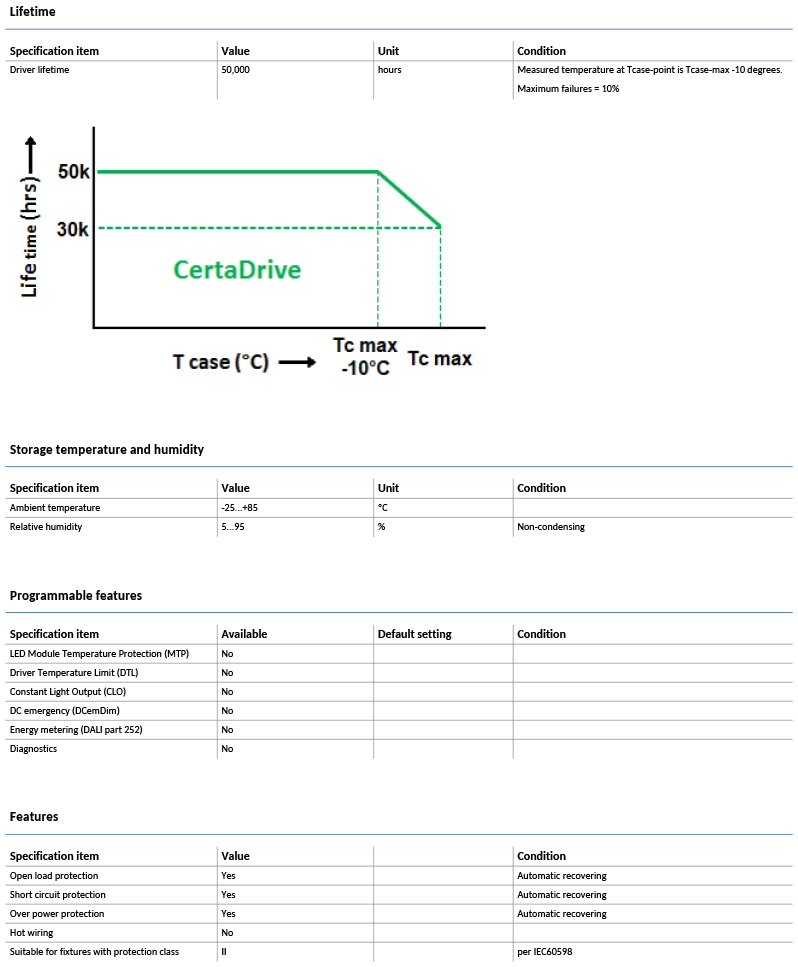 Lifetime

| Specification item | Value | Unit | Condition |
|---|---|---|---|
| Driver lifetime | 50,000 | hours | Measured temperature at Tcase-point is Tcase-max -10 degrees. Maximum failures = 10% |

Life time (hrs)
50k
30k
CertaDrive
T case (°C)
Tc max -10°C
Tc max

Storage temperature and humidity

| Specification item | Value | Unit | Condition |
|---|---|---|---|
| Ambient temperature | -25...+85 | °C | |
| Relative humidity | 5...95 | % | Non-condensing |

Programmable features

| Specification item | Available | Default setting | Condition |
|---|---|---|---|
| LED Module Temperature Protection (MTP) | No | | |
| Driver Temperature Limit (DTL) | No | | |
| Constant Light Output (CLO) | No | | |
| DC emergency (DCemDim) | No | | |
| Energy metering (DALI part 252) | No | | |
| Diagnostics | No | | |

Features

| Specification item | Value | | Condition |
|---|---|---|---|
| Open load protection | Yes | | Automatic recovering |
| Short circuit protection | Yes | | Automatic recovering |
| Over power protection | Yes | | Automatic recovering |
| Hot wiring | No | | |
| Suitable for fixtures with protection class | II | | per IEC60598 |